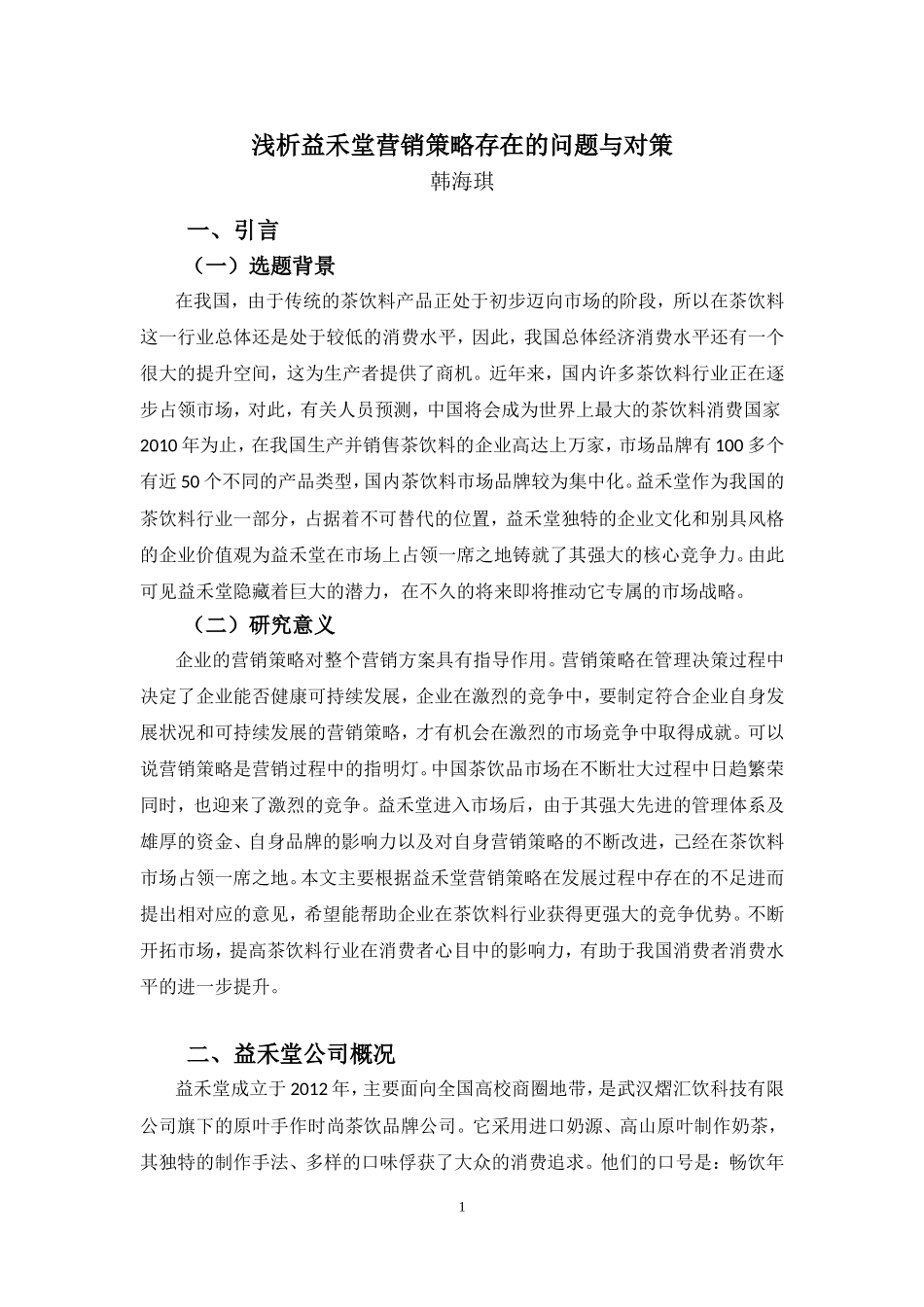 浅析益禾堂营销策略存在的问题与对策

韩海琪

一、引言

（一）选题背景

在我国，由于传统的茶饮料产品正处于初步迈向市场的阶段，所以在茶饮料这一行业总体还是处于较低的消费水平，因此，我国总体经济消费水平还有一个很大的提升空间，这为生产者提供了商机。近年来，国内许多茶饮料行业正在逐步占领市场，对此，有关人员预测，中国将会成为世界上最大的茶饮料消费国家 2010 年为止，在我国生产并销售茶饮料的企业高达上万家，市场品牌有 100 多个有近 50 个不同的产品类型，国内茶饮料市场品牌较为集中化。益禾堂作为我国的茶饮料行业一部分，占据着不可替代的位置，益禾堂独特的企业文化和别具风格的企业价值观为益禾堂在市场上占领一席之地铸就了其强大的核心竞争力。由此可见益禾堂隐藏着巨大的潜力，在不久的将来即将推动它专属的市场战略。

（二）研究意义

企业的营销策略对整个营销方案具有指导作用。营销策略在管理决策过程中决定了企业能否健康可持续发展，企业在激烈的竞争中，要制定符合企业自身发展状况和可持续发展的营销策略，才有机会在激烈的市场竞争中取得成就。可以说营销策略是营销过程中的指明灯。中国茶饮品市场在不断壮大过程中日趋繁荣同时，也迎来了激烈的竞争。益禾堂进入市场后，由于其强大先进的管理体系及雄厚的资金、自身品牌的影响力以及对自身营销策略的不断改进，已经在茶饮料市场占领一席之地。本文主要根据益禾堂营销策略在发展过程中存在的不足进而提出相对应的意见，希望能帮助企业在茶饮料行业获得更强大的竞争优势。不断开拓市场，提高茶饮料行业在消费者心目中的影响力，有助于我国消费者消费水平的进一步提升。

二、益禾堂公司概况

益禾堂成立于 2012 年，主要面向全国高校商圈地带，是武汉熠汇饮科技有限公司旗下的原叶手作时尚茶饮品牌公司。它采用进口奶源、高山原叶制作奶茶，其独特的制作手法、多样的口味俘获了大众的消费追求。他们的口号是：畅饮年

1